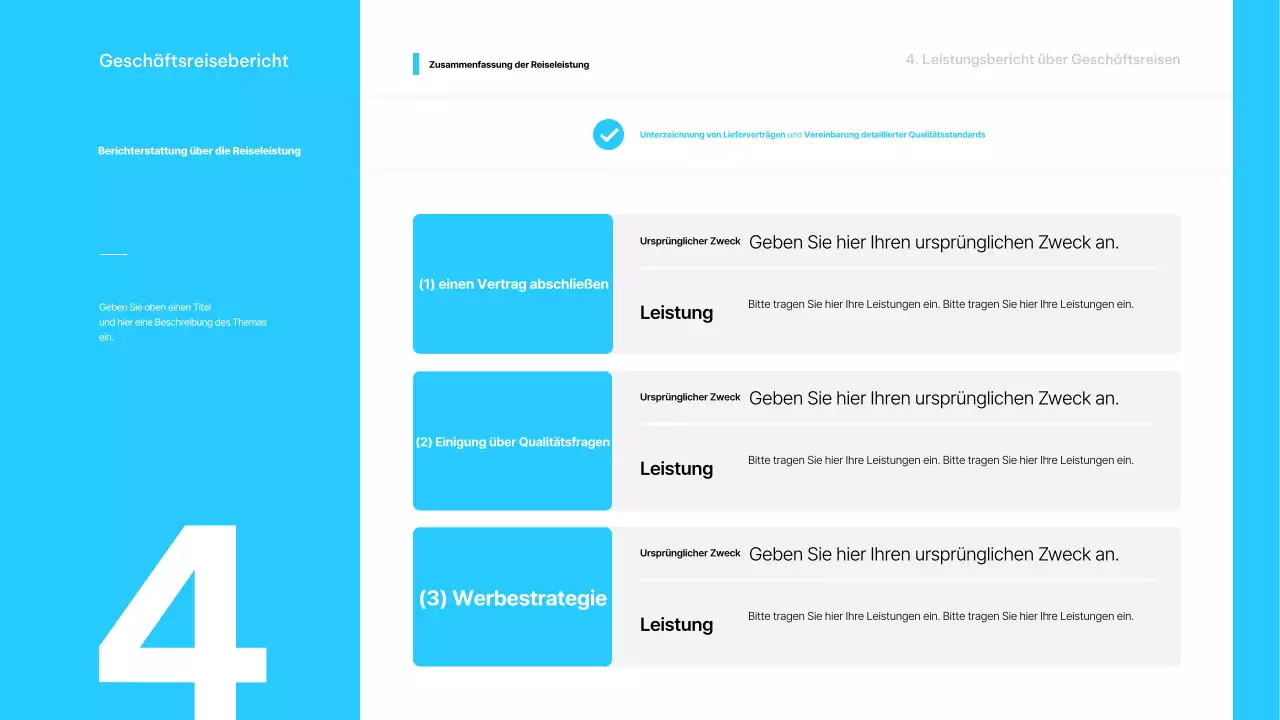 Geschäftsreisebericht

Berichterstattung über die Reiseleistung

Geben Sie oben einen Titel und hier eine Beschreibung des Themas ein.

4

Zusammenfassung der Reiseleistung

4. Leistungsbericht über Geschäftsreisen

Unterzeichnung von Lieferverträgen und Vereinbarung detaillierter Qualitätsstandards

(1) einen Vertrag abschließen

Ursprünglicher Zweck Geben Sie hier Ihren ursprünglichen Zweck an.

Leistung Bitte tragen Sie hier Ihre Leistungen ein. Bitte tragen Sie hier Ihre Leistungen ein.

(2) Einigung über Qualitätsfragen

Ursprünglicher Zweck Geben Sie hier Ihren ursprünglichen Zweck an.

Leistung Bitte tragen Sie hier Ihre Leistungen ein. Bitte tragen Sie hier Ihre Leistungen ein.

(3) Werbestrategie

Ursprünglicher Zweck Geben Sie hier Ihren ursprünglichen Zweck an.

Leistung Bitte tragen Sie hier Ihre Leistungen ein. Bitte tragen Sie hier Ihre Leistungen ein.